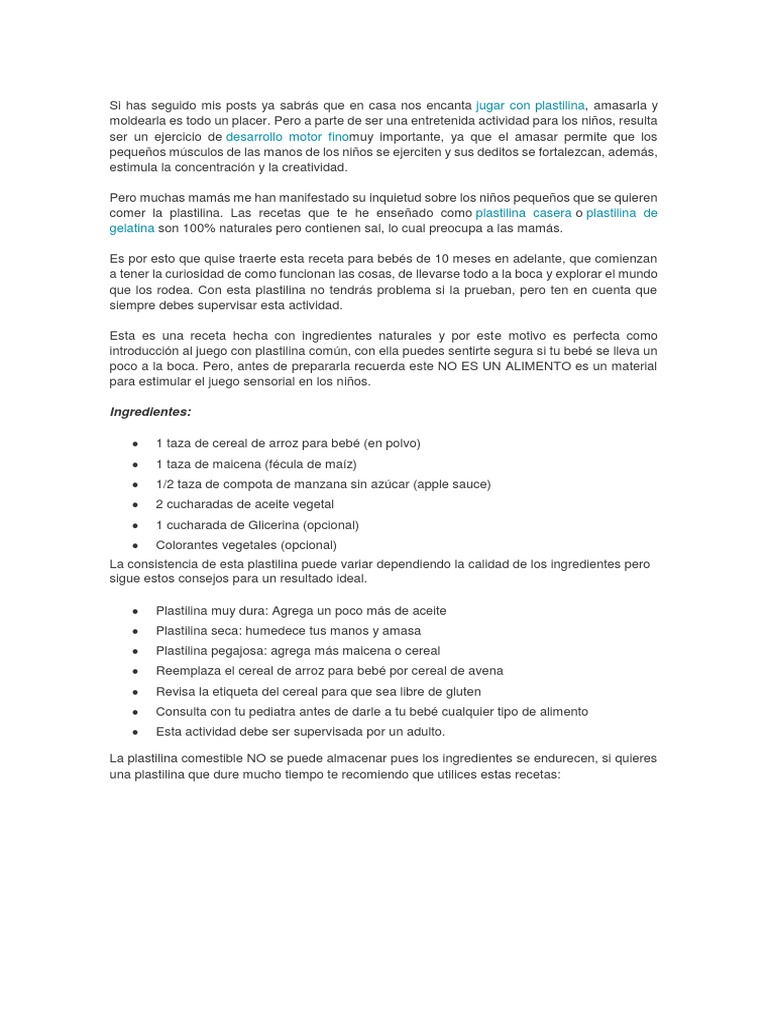 Si has seguido mis posts ya sabrás que en casa nos encanta jugar con plastilina, amasarla y moldearla es todo un placer. Pero a parte de ser una entretenida actividad para los niños, resulta ser un ejercicio de desarrollo motor finomuy importante, ya que el amasar permite que los pequeños músculos de las manos de los niños se ejerciten y sus deditos se fortalezcan, además, estimula la concentración y la creatividad.

Pero muchas mamás me han manifestado su inquietud sobre los niños pequeños que se quieren comer la plastilina. Las recetas que te he enseñado como plastilina casera o plastilina de gelatina son 100% naturales pero contienen sal, lo cual preocupa a las mamás.

Es por esto que quise traerte esta receta para bebés de 10 meses en adelante, que comienzan a tener la curiosidad de como funcionan las cosas, de llevarse todo a la boca y explorar el mundo que los rodea. Con esta plastilina no tendrás problema si la prueban, pero ten en cuenta que siempre debes supervisar esta actividad.

Esta es una receta hecha con ingredientes naturales y por este motivo es perfecta como introducción al juego con plastilina común, con ella puedes sentirte segura si tu bebé se lleva un poco a la boca. Pero, antes de prepararla recuerda este NO ES UN ALIMENTO es un material para estimular el juego sensorial en los niños.

Ingredientes:

- 1 taza de cereal de arroz para bebé (en polvo)
- 1 taza de maicena (fécula de maíz)
- 1/2 taza de compota de manzana sin azúcar (apple sauce)
- 2 cucharadas de aceite vegetal
- 1 cucharada de Glicerina (opcional)
- Colorantes vegetales (opcional)

La consistencia de esta plastilina puede variar dependiendo la calidad de los ingredientes pero sigue estos consejos para un resultado ideal.

- Plastilina muy dura: Agrega un poco más de aceite
- Plastilina seca: humedece tus manos y amasa
- Plastilina pegajosa: agrega más maicena o cereal
- Reemplaza el cereal de arroz para bebé por cereal de avena
- Revisa la etiqueta del cereal para que sea libre de gluten
- Consulta con tu pediatra antes de darle a tu bebé cualquier tipo de alimento
- Esta actividad debe ser supervisada por un adulto.

La plastilina comestible NO se puede almacenar pues los ingredientes se endurecen, si quieres una plastilina que dure mucho tiempo te recomiendo que utilices estas recetas: